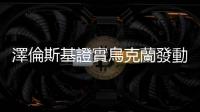 澤倫斯基證實烏克蘭發動